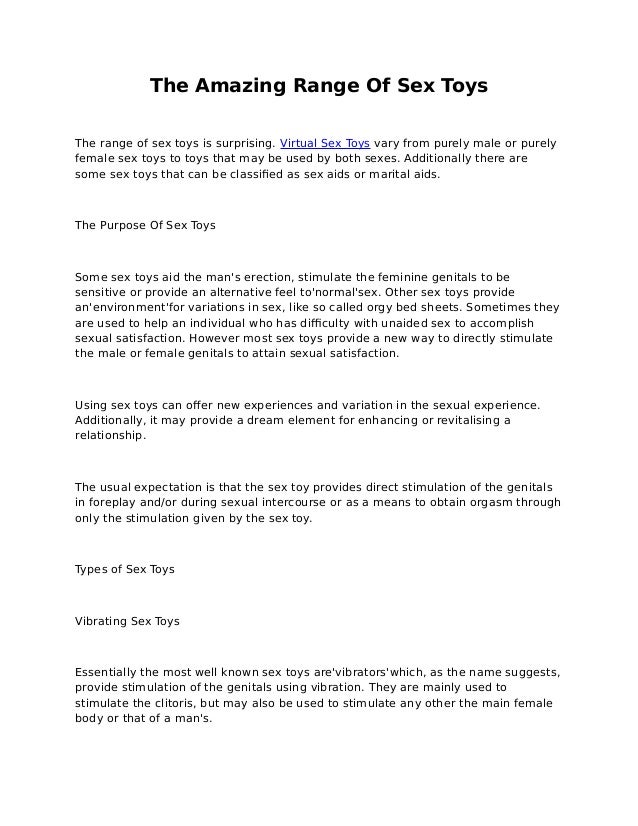 The Amazing Range Of Sex Toys

The range of sex toys is surprising. Virtual Sex Toys vary from purely male or purely female sex toys to toys that may be used by both sexes. Additionally there are some sex toys that can be classified as sex aids or marital aids.

The Purpose Of Sex Toys

Some sex toys aid the man's erection, stimulate the feminine genitals to be sensitive or provide an alternative feel to'normal'sex. Other sex toys provide an'environment'for variations in sex, like so called orgy bed sheets. Sometimes they are used to help an individual who has difficulty with unaided sex to accomplish sexual satisfaction. However most sex toys provide a new way to directly stimulate the male or female genitals to attain sexual satisfaction.

Using sex toys can offer new experiences and variation in the sexual experience. Additionally, it may provide a dream element for enhancing or revitalising a relationship.

The usual expectation is that the sex toy provides direct stimulation of the genitals in foreplay and/or during sexual intercourse or as a means to obtain orgasm through only the stimulation given by the sex toy.

Types of Sex Toys

Vibrating Sex Toys

Essentially the most well known sex toys are'vibrators'which, as the name suggests, provide stimulation of the genitals using vibration. They are mainly used to stimulate the clitoris, but may also be used to stimulate any other the main female body or that of a man's.